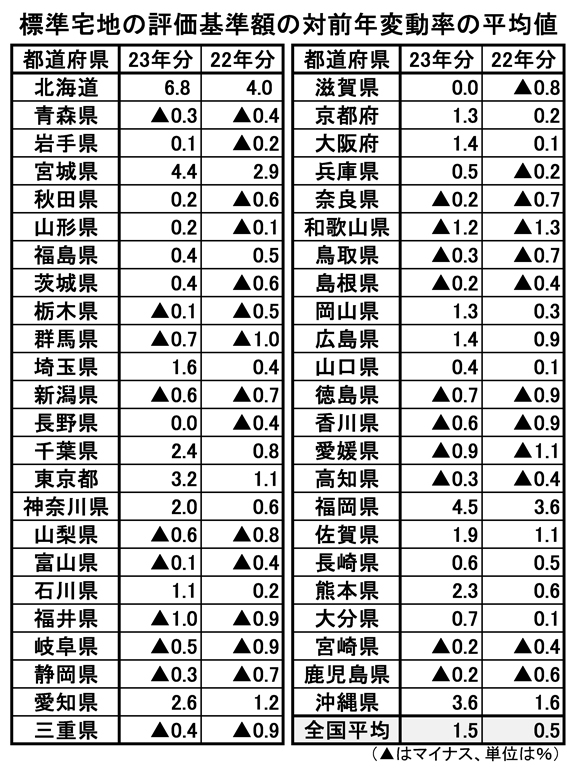 標準宅地の評価基準額の対前年変動率の平均値

| 都道府県 | 23年分 | 22年分 |
|---|---|---|
| 北海道 | 6.8 | 4.0 |
| 青森県 | ▲0.3 | ▲0.4 |
| 岩手県 | 0.1 | ▲0.2 |
| 宮城県 | 4.4 | 2.9 |
| 秋田県 | 0.2 | ▲0.6 |
| 山形県 | 0.2 | ▲0.1 |
| 福島県 | 0.4 | 0.5 |
| 茨城県 | 0.4 | ▲0.6 |
| 栃木県 | ▲0.1 | ▲0.5 |
| 群馬県 | ▲0.7 | ▲1.0 |
| 埼玉県 | 1.6 | 0.4 |
| 新潟県 | ▲0.6 | ▲0.7 |
| 長野県 | 0.0 | ▲0.4 |
| 千葉県 | 2.4 | 0.8 |
| 東京都 | 3.2 | 1.1 |
| 神奈川県 | 2.0 | 0.6 |
| 山梨県 | ▲0.6 | ▲0.8 |
| 富山県 | ▲0.1 | ▲0.4 |
| 石川県 | 1.1 | 0.2 |
| 福井県 | ▲1.0 | ▲0.9 |
| 岐阜県 | ▲0.5 | ▲0.9 |
| 静岡県 | ▲0.3 | ▲0.7 |
| 愛知県 | 2.6 | 1.2 |
| 三重県 | ▲0.4 | ▲0.9 |

| 都道府県 | 23年分 | 22年分 |
|---|---|---|
| 滋賀県 | 0.0 | ▲0.8 |
| 京都府 | 1.3 | 0.2 |
| 大阪府 | 1.4 | 0.1 |
| 兵庫県 | 0.5 | ▲0.2 |
| 奈良県 | ▲0.2 | ▲0.7 |
| 和歌山県 | ▲1.2 | ▲1.3 |
| 鳥取県 | ▲0.3 | ▲0.7 |
| 島根県 | ▲0.2 | ▲0.4 |
| 岡山県 | 1.3 | 0.3 |
| 広島県 | 1.4 | 0.9 |
| 山口県 | 0.4 | 0.1 |
| 徳島県 | ▲0.7 | ▲0.9 |
| 香川県 | ▲0.6 | ▲0.9 |
| 愛媛県 | ▲0.9 | ▲1.1 |
| 高知県 | ▲0.3 | ▲0.4 |
| 福岡県 | 4.5 | 3.6 |
| 佐賀県 | 1.9 | 1.1 |
| 長崎県 | 0.6 | 0.5 |
| 熊本県 | 2.3 | 0.6 |
| 大分県 | 0.7 | 0.1 |
| 宮崎県 | ▲0.2 | ▲0.4 |
| 鹿児島県 | ▲0.2 | ▲0.6 |
| 沖縄県 | 3.6 | 1.6 |
| 全国平均 | 1.5 | 0.5 |

（▲はマイナス、単位は%）